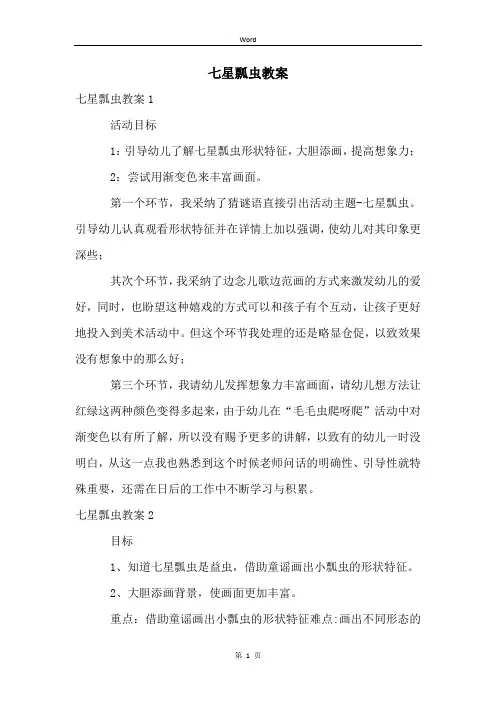 Word

七星瓢虫教案

七星瓢虫教案 1

活动目标

1：引导幼儿了解七星瓢虫形状特征，大胆添画，提高想象力；

2：尝试用渐变色来丰富画面。

第一个环节，我采纳了猜谜语直接引出活动主题-七星瓢虫。引导幼儿认真观看形状特征并在详情上加以强调，使幼儿对其印象更深些；

其次个环节，我采纳了边念儿歌边范画的方式来激发幼儿的爱好，同时，也盼望这种嬉戏的方式可以和孩子有个互动，让孩子更好地投入到美术活动中。但这个环节我处理的还是略显仓促，以致效果没有想象中的那么好；

第三个环节，我请幼儿发挥想象力丰富画面，请幼儿想方法让红绿这两种颜色变得多起来，由于幼儿在“毛毛虫爬呀爬”活动中对渐变色以有所了解，所以没有赐予更多的讲解，以致有的幼儿一时没明白，从这一点我也熟悉到这个时候老师问话的明确性、引导性就特殊重要，还需在日后的工作中不断学习与积累。

七星瓢虫教案 2

目标

1、知道七星瓢虫是益虫，借助童谣画出小瓢虫的形状特征。

2、大胆添画背景，使画面更加丰富。

重点：借助童谣画出小瓢虫的形状特征难点:画出不同形态的

第 1 页